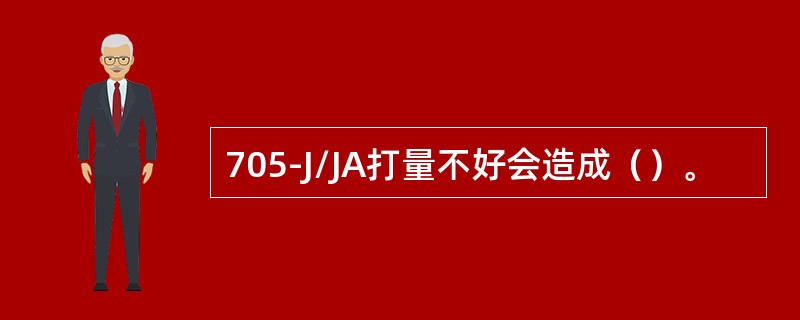 705-J/JA打量不好会造成（）。